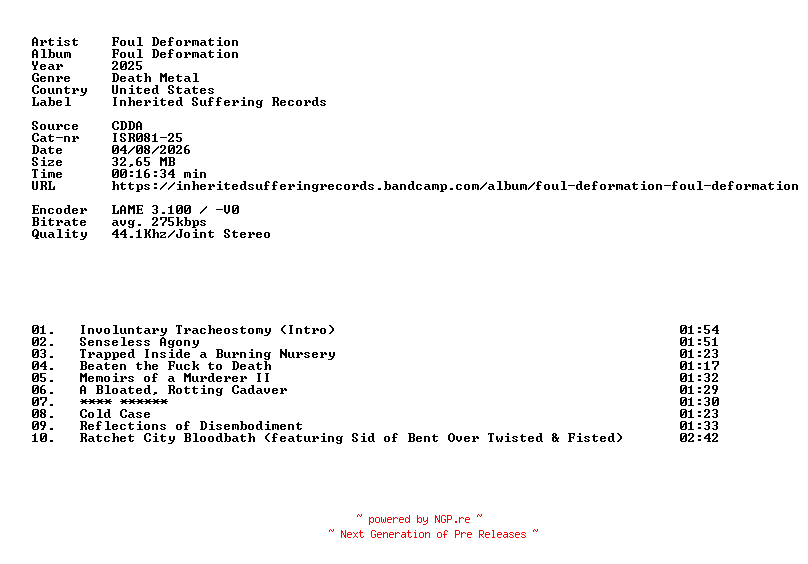 Artist Foul Deformation
Album Foul Deformation
Year 2025
Genre Death Metal
Country United States
Label Inherited Suffering Records

Source CDDA
Cat-nr ISR081-25
Date 04/08/2026
Size 32,65 MB
Time 00:16:34 min
URL https://inheritedsufferingrecords.bandcamp.com/album/foul-deformation-foul-deformation

Encoder LAME 3.100 / -V0
Bitrate avg. 275kbps
Quality 44.1Khz/Joint Stereo

| | | |
|---|---|---|
| 01. | Involuntary Tracheostomy (Intro) | 01:54 |
| 02. | Senseless Agony | 01:51 |
| 03. | Trapped Inside a Burning Nursery | 01:23 |
| 04. | Beaten the Fuck to Death | 01:17 |
| 05. | Memoirs of a Murderer II | 01:32 |
| 06. | A Bloated, Rotting Cadaver | 01:29 |
| 07. | **** ****** | 01:30 |
| 08. | Cold Case | 01:23 |
| 09. | Reflections of Disembodiment | 01:33 |
| 10. | Ratchet City Bloodbath (featuring Sid of Bent Over Twisted & Fisted) | 02:42 |

~ powered by NGP.re ~
~ Next Generation of Pre Releases ~